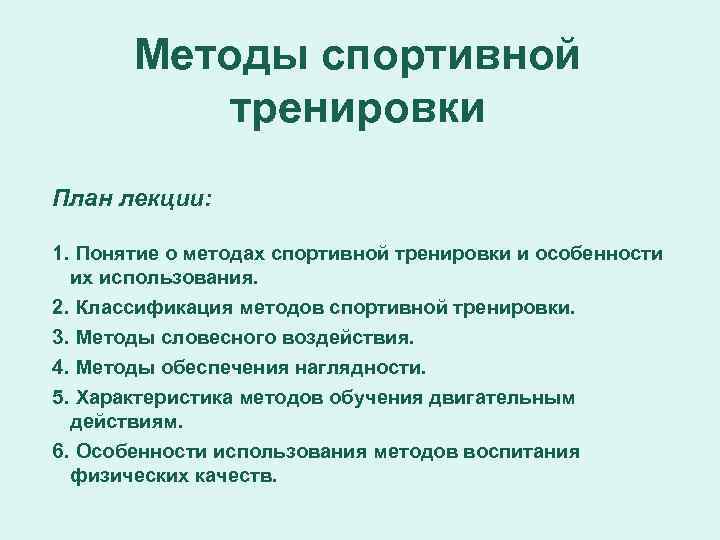 Методы спортивной тренировки

План лекции:

1. Понятие о методах спортивной тренировки и особенности их использования.
2. Классификация методов спортивной тренировки.
3. Методы словесного воздействия.
4. Методы обеспечения наглядности.
5. Характеристика методов обучения двигательным действиям.
6. Особенности использования методов воспитания физических качеств.